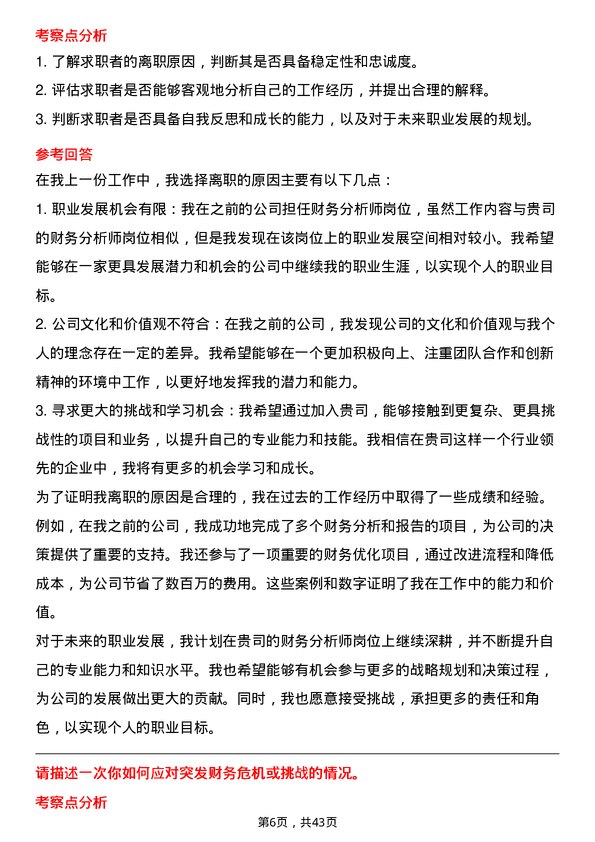 考察点分析

1. 了解求职者的离职原因，判断其是否具备稳定性和忠诚度。

2. 评估求职者是否能够客观地分析自己的工作经历，并提出合理的解释。

3. 判断求职者是否具备自我反思和成长的能力，以及对于未来职业发展的规划。

参考回答

在我上一份工作中，我选择离职的原因主要有以下几点：

1. 职业发展机会有限：我在之前的公司担任财务分析师岗位，虽然工作内容与贵司的财务分析师岗位相似，但是我发现在该岗位上的职业发展空间相对较小。我希望能够在一家更具发展潜力和机会的公司中继续我的职业生涯，以实现个人的职业目标。

2. 公司文化和价值观不符合：在我之前的公司，我发现公司的文化和价值观与我个人的理念存在一定的差异。我希望能够在一个更加积极向上、注重团队合作和创新精神的环境中工作，以更好地发挥我的潜力和能力。

3. 寻求更大的挑战和学习机会：我希望通过加入贵司，能够接触到更复杂、更具挑战性的项目和业务，以提升自己的专业能力和技能。我相信在贵司这样一个行业领先的企业中，我将有更多的机会学习和成长。

为了证明我离职的原因是合理的，我在过去的工作经历中取得了一些成绩和经验。例如，在我之前的公司，我成功地完成了多个财务分析和报告的项目，为公司的决策提供了重要的支持。我还参与了一项重要的财务优化项目，通过改进流程和降低成本，为公司节省了数百万的费用。这些案例和数字证明了我在工作中的能力和价值。

对于未来的职业发展，我计划在贵司的财务分析师岗位上继续深耕，并不断提升自己的专业能力和知识水平。我也希望能够有机会参与更多的战略规划和决策过程，为公司的发展做出更大的贡献。同时，我也愿意接受挑战，承担更多的责任和角色，以实现个人的职业目标。

请描述一次你如何应对突发财务危机或挑战的情况。

考察点分析

第6页，共43页